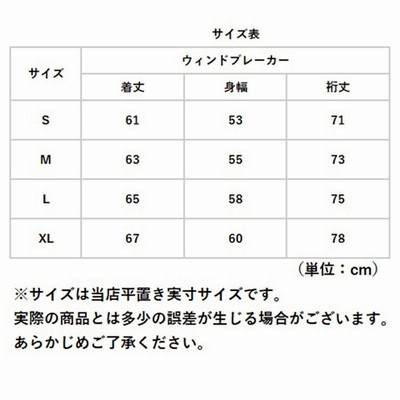 サイズ表

| サイズ | ウィンドブレーカー | | |
|---|---|---|---|
| | 着丈 | 身幅 | 裄丈 |
| S | 61 | 53 | 71 |
| M | 63 | 55 | 73 |
| L | 65 | 58 | 75 |
| XL | 67 | 60 | 78 |

（単位：cm）

※サイズは当店平置き実寸サイズです。
実際の商品とは多少の誤差が生じる場合がございます。
あらかじめご了承ください。